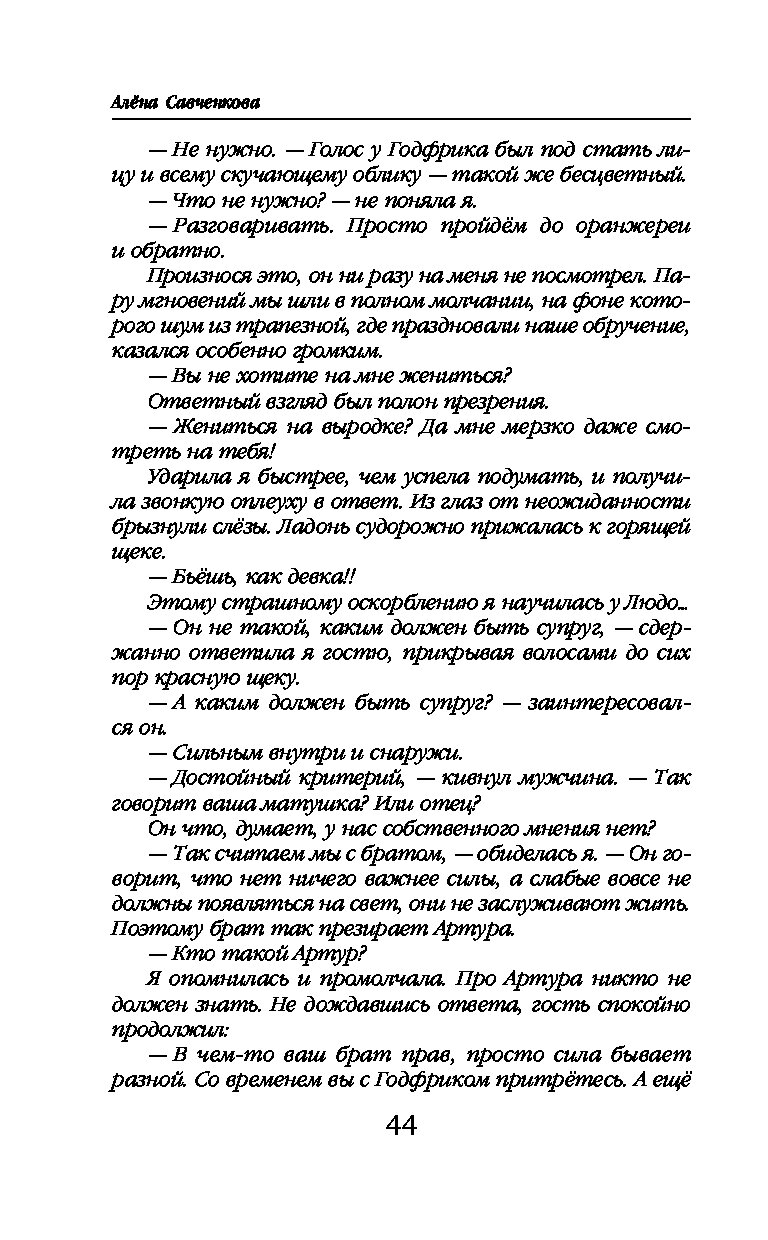 Алёна Савченкова

— Не нужно. — Голос у Годфрика был под стать лицу и всему скучающему облику — такой же бесцветный.

— Что не нужно? — не поняла я.

— Разговаривать. Просто пройдём до оранжереи и обратно.

Произнося это, он ни разу на меня не посмотрел. Пару мгновений мы шли в полном молчании, на фоне которого шум из трапезной, где праздновали наше обручение, казался особенно громким.

— Вы не хотите на мне жениться?

Ответный взгляд был полон презрения.

— Жениться на выродке? Да мне мерзко даже смотреть на тебя!

Ударила я быстрее, чем успела подумать, и получила звонкую оплеуху в ответ. Из глаз от неожиданности брызнули слёзы. Ладонь судорожно прижалась к горящей щеке.

— Бьёшь, как девка!!

Этому страшному оскорблению я научилась у Людо...

— Он не такой, каким должен быть супруг, — сдержанно ответила я гостю, прикрывая волосами до сих пор красную щеку.

— А каким должен быть супруг? — заинтересовался он.

— Сильным внутри и снаружи.

— Достойный критерий, — кивнул мужчина. — Так говорит ваша матушка? Или отец?

Он что, думает, у нас собственного мнения нет?

— Так считаем мы с братом, — обиделась я. — Он говорит, что нет ничего важнее силы, а слабые вовсе не должны появляться на свет, они не заслуживают жить. Поэтому брат так презирает Артура.

— Кто такой Артур?

Я опомнилась и промолчала. Про Артура никто не должен знать. Не дождавшись ответа, гость спокойно продолжил:

— В чем-то ваш брат прав, просто сила бывает разной. Со временем вы с Годфриком притрётесь. А ещё

44